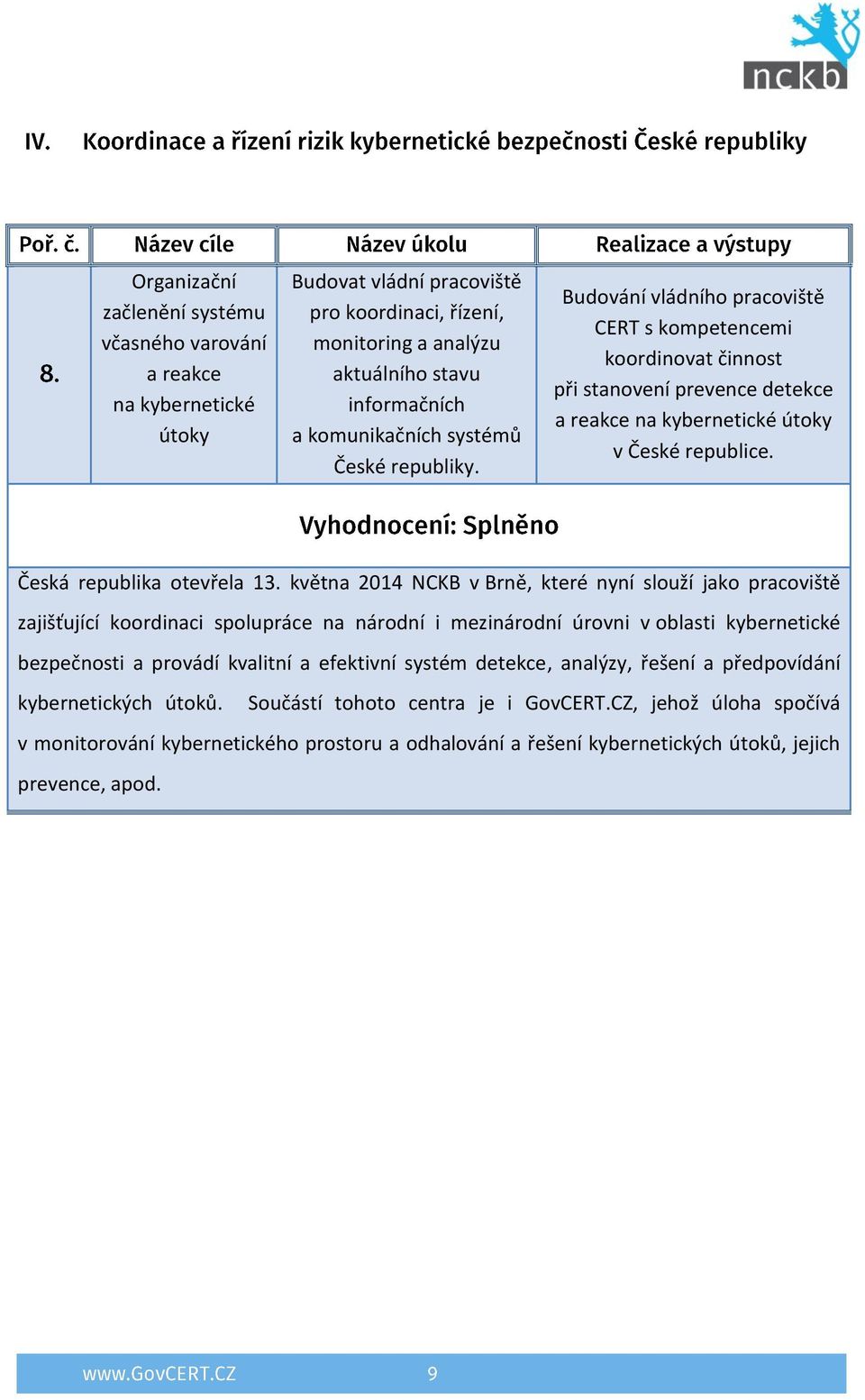 nckb

IV. Koordinace a řízení rizik kybernetické bezpečnosti České republiky

| Poř. č. | Název cíle | Název úkolu | Realizace a výstupy |
|---|---|---|---|
| 8. | Organizační začlenění systému včasného varování a reakce na kybernetické útoky | Budovat vládní pracoviště pro koordinaci, řízení, monitoring a analýzu aktuálního stavu informačních a komunikačních systémů České republiky. | Budování vládního pracoviště CERT s kompetencemi koordinovat činnost při stanovení prevence detekce a reakce na kybernetické útoky v České republice. |

Vyhodnocení: Splněno

Česká republika otevřela 13. května 2014 NCKB v Brně, které nyní slouží jako pracoviště zajišťující koordinaci spolupráce na národní i mezinárodní úrovni v oblasti kybernetické bezpečnosti a provádí kvalitní a efektivní systém detekce, analýzy, řešení a předpovídání kybernetických útoků. Součástí tohoto centra je i GovCERT.CZ, jehož úloha spočívá v monitorování kybernetického prostoru a odhalování a řešení kybernetických útoků, jejich prevence, apod.

www.GovCERT.CZ 9